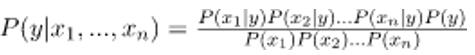 $P(y|x_1, ..., x_n) = \frac{P(x_1|y)P(x_2|y)...P(x_n|y)P(y)}{P(x_1)P(x_2)...P(x_n)}$